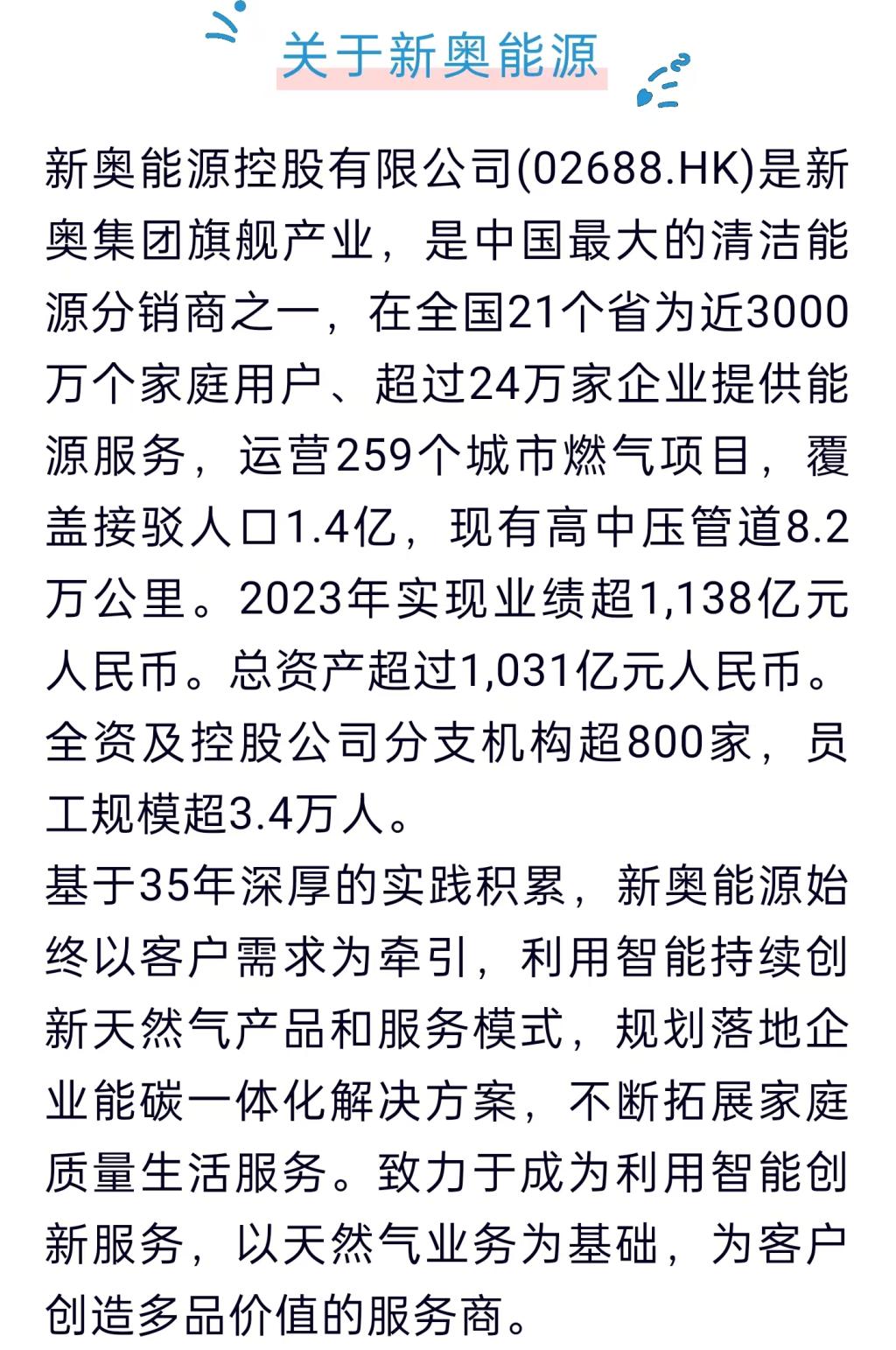 关于新奥能源

新奥能源控股有限公司(02688.HK)是新奥集团旗舰产业，是中国最大的清洁能源分销商之一，在全国21个省为近3000万个家庭用户、超过24万家企业提供能源服务，运营259个城市燃气项目，覆盖接驳人口1.4亿，现有高中压管道8.2万公里。2023年实现业绩超1,138亿元人民币。总资产超过1,031亿元人民币。全资及控股公司分支机构超800家，员工规模超3.4万人。

基于35年深厚的实践积累，新奥能源始终以客户需求为牵引，利用智能持续创新天然气产品和服务模式，规划落地企业能碳一体化解决方案，不断拓展家庭质量生活服务。致力于成为利用智能创新服务，以天然气业务为基础，为客户创造多品价值的服务商。